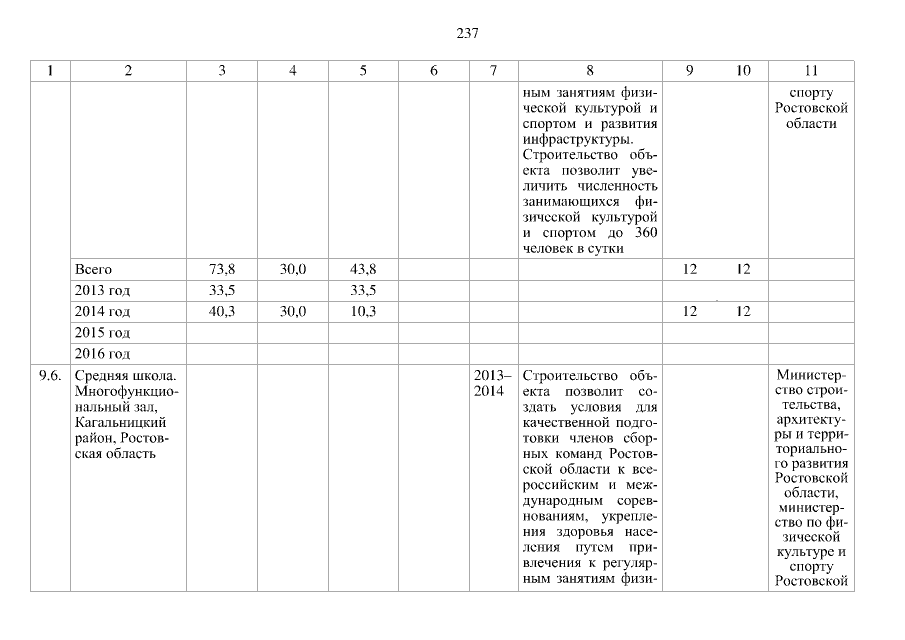 237

| 1 | 2 | 3 | 4 | 5 | 6 | 7 | 8 | 9 | 10 | 11 |
|---|---|---|---|---|---|---|---|---|---|---|
| | | | | | | | ным занятиям физической культурой и спортом и развития инфраструктуры. Строительство объекта позволит увеличить численность занимающихся физической культурой и спортом до 360 человек в сутки | | | спорту Ростовской области |
| | Всего | 73,8 | 30,0 | 43,8 | | | | 12 | 12 | |
| | 2013 год | 33,5 | | 33,5 | | | | | | |
| | 2014 год | 40,3 | 30,0 | 10,3 | | | | 12 | 12 | |
| | 2015 год | | | | | | | | | |
| | 2016 год | | | | | | | | | |
| 9.6. | Средняя школа. Многофункциональный зал, Кагальницкий район, Ростовская область | | | | | 2013–2014 | Строительство объекта позволит создать условия для качественной подготовки членов сборных команд Ростовской области к всероссийским и международным соревнованиям, укрепления здоровья населения путем привлечения к регулярным занятиям физи- | | | Министерство строительства, архитектуры и территориального развития Ростовской области, министерство по физической культуре и спорту Ростовской |